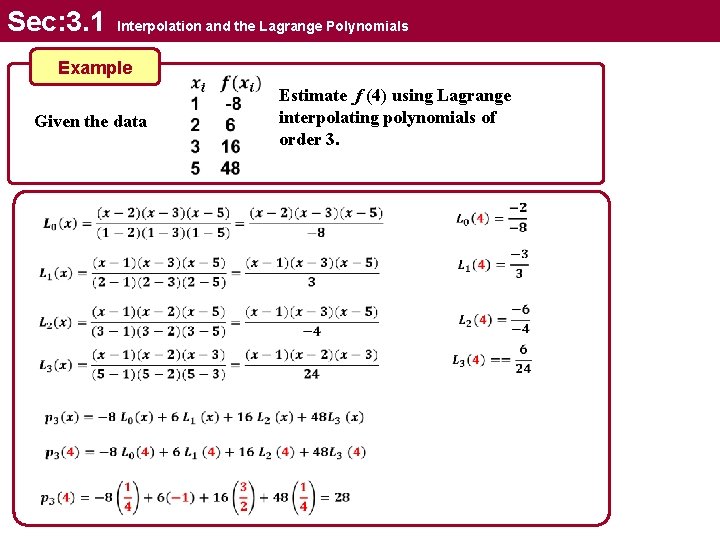 Sec:3.1 Interpolation and the Lagrange Polynomials

Example

Given the data

| $x_i$ | $f(x_i)$ |
|---|---|
| 1 | -8 |
| 2 | 6 |
| 3 | 16 |
| 5 | 48 |

Estimate $f(4)$ using Lagrange interpolating polynomials of order 3.

$L_0(x) = \frac{(x-2)(x-3)(x-5)}{(1-2)(1-3)(1-5)} = \frac{(x-2)(x-3)(x-5)}{-8}$

$L_0(4) = \frac{-2}{-8}$

$L_1(x) = \frac{(x-1)(x-3)(x-5)}{(2-1)(2-3)(2-5)} = \frac{(x-1)(x-3)(x-5)}{3}$

$L_1(4) = \frac{-3}{3}$

$L_2(x) = \frac{(x-1)(x-2)(x-5)}{(3-1)(3-2)(3-5)} = \frac{(x-1)(x-3)(x-5)}{-4}$

$L_2(4) = \frac{-6}{-4}$

$L_3(x) = \frac{(x-1)(x-2)(x-3)}{(5-1)(5-2)(5-3)} = \frac{(x-1)(x-2)(x-3)}{24}$

$L_3(4) == \frac{6}{24}$

$p_3(x) = -8\ L_0(x) + 6\ L_1\ (x) + 16\ L_2\ (x) + 48L_3\ (x)$

$p_3(4) = -8\ L_0(4) + 6\ L_1\ (4) + 16\ L_2\ (4) + 48L_3\ (4)$

$p_3(4) = -8\left(\frac{1}{4}\right) + 6(-1) + 16\left(\frac{3}{2}\right) + 48\left(\frac{1}{4}\right) = 28$